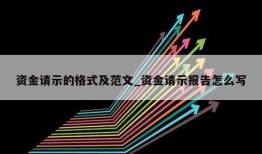 资金请示的格式及范文_资金请示报告怎么写